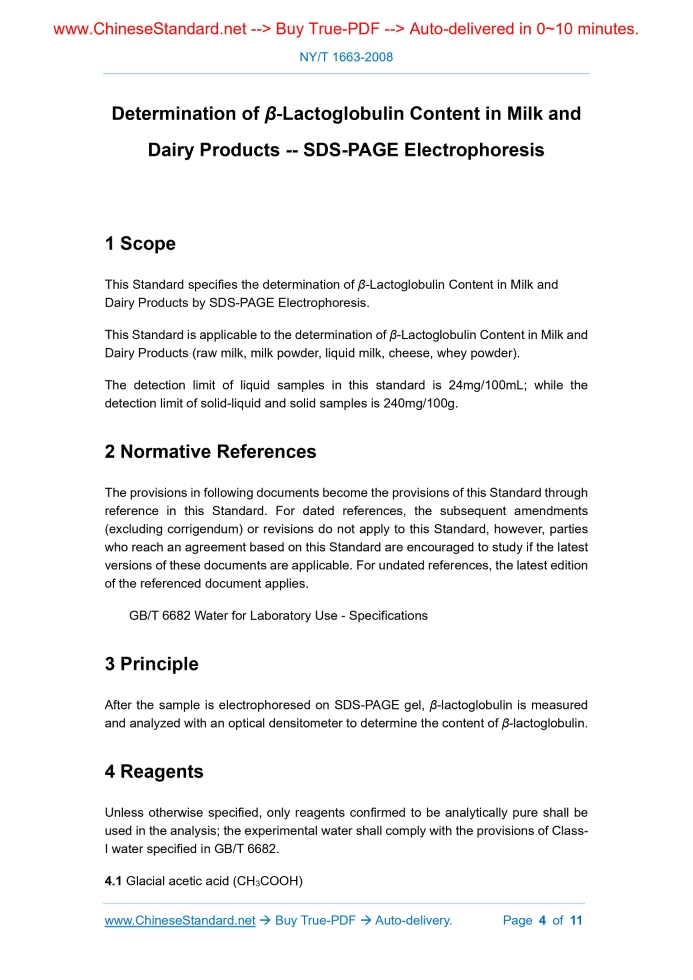 www.ChineseStandard.net --> Buy True-PDF --> Auto-delivered in 0~10 minutes.

NY/T 1663-2008

Determination of $\beta$-Lactoglobulin Content in Milk and Dairy Products -- SDS-PAGE Electrophoresis

1 Scope

This Standard specifies the determination of $\beta$-Lactoglobulin Content in Milk and Dairy Products by SDS-PAGE Electrophoresis.

This Standard is applicable to the determination of $\beta$-Lactoglobulin Content in Milk and Dairy Products (raw milk, milk powder, liquid milk, cheese, whey powder).

The detection limit of liquid samples in this standard is 24mg/100mL; while the detection limit of solid-liquid and solid samples is 240mg/100g.

2 Normative References

The provisions in following documents become the provisions of this Standard through reference in this Standard. For dated references, the subsequent amendments (excluding corrigendum) or revisions do not apply to this Standard, however, parties who reach an agreement based on this Standard are encouraged to study if the latest versions of these documents are applicable. For undated references, the latest edition of the referenced document applies.

GB/T 6682 Water for Laboratory Use - Specifications

3 Principle

After the sample is electrophoresed on SDS-PAGE gel, $\beta$-lactoglobulin is measured and analyzed with an optical densitometer to determine the content of $\beta$-lactoglobulin.

4 Reagents

Unless otherwise specified, only reagents confirmed to be analytically pure shall be used in the analysis; the experimental water shall comply with the provisions of Class-I water specified in GB/T 6682.

4.1 Glacial acetic acid ($CH_3COOH$)

www.ChineseStandard.net → Buy True-PDF → Auto-delivery. Page 4 of 11